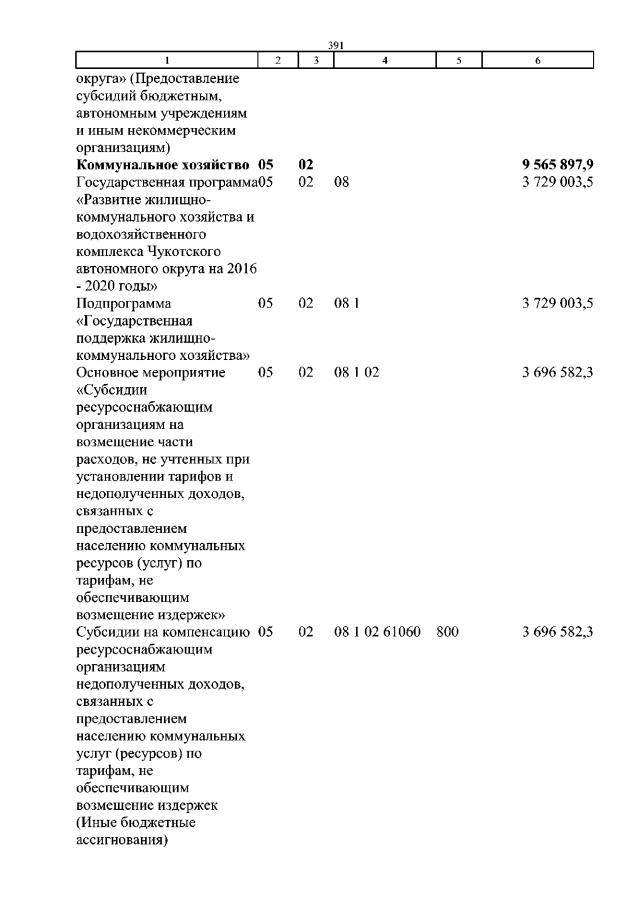 391

| 1 | 2 | 3 | 4 | 5 | 6 |
|---|---|---|---|---|---|
| округа» (Предоставление субсидий бюджетным, автономным учреждениям и иным некоммерческим организациям) | | | | | |
| **Коммунальное хозяйство** | **05** | **02** | | | **9 565 897,9** |
| Государственная программа «Развитие жилищно-коммунального хозяйства и водохозяйственного комплекса Чукотского автономного округа на 2016 - 2020 годы» | 05 | 02 | 08 | | 3 729 003,5 |
| Подпрограмма «Государственная поддержка жилищно-коммунального хозяйства» | 05 | 02 | 08 1 | | 3 729 003,5 |
| Основное мероприятие «Субсидии ресурсоснабжающим организациям на возмещение части расходов, не учтенных при установлении тарифов и недополученных доходов, связанных с предоставлением населению коммунальных ресурсов (услуг) по тарифам, не обеспечивающим возмещение издержек» | 05 | 02 | 08 1 02 | | 3 696 582,3 |
| Субсидии на компенсацию ресурсоснабжающим организациям недополученных доходов, связанных с предоставлением населению коммунальных услуг (ресурсов) по тарифам, не обеспечивающим возмещение издержек (Иные бюджетные ассигнования) | 05 | 02 | 08 1 02 61060 | 800 | 3 696 582,3 |